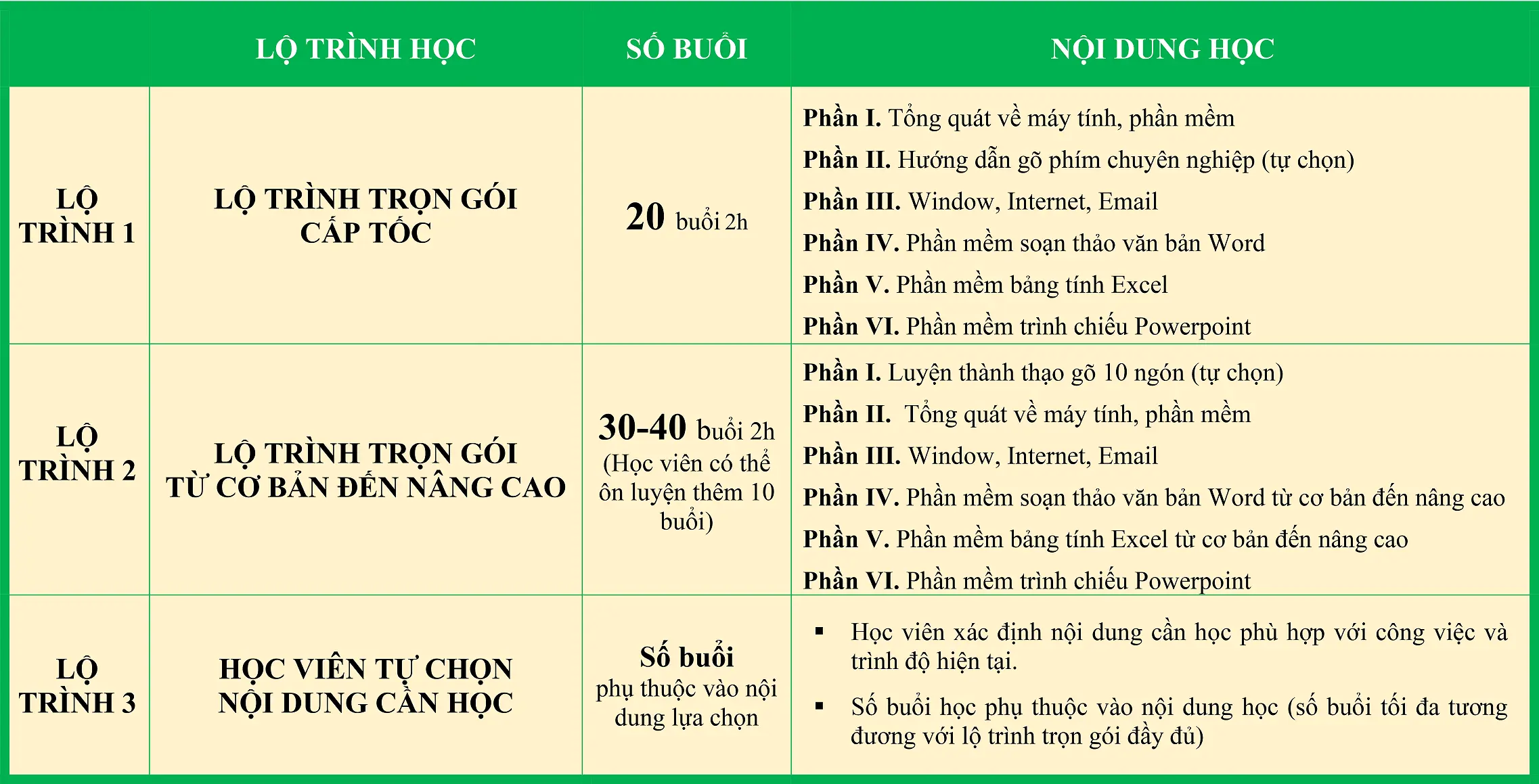 |  | LỘ TRÌNH HỌC | SỐ BUỔI | NỘI DUNG HỌC |
|---|---|---|---|
| LỘ TRÌNH 1 | LỘ TRÌNH TRỌN GÓI CẤP TỐC | 20 buổi 2h | Phần I. Tổng quát về máy tính, phần mềm<br>Phần II. Hướng dẫn gõ phím chuyên nghiệp (tự chọn)<br>Phần III. Window, Internet, Email<br>Phần IV. Phần mềm soạn thảo văn bản Word<br>Phần V. Phần mềm bảng tính Excel<br>Phần VI. Phần mềm trình chiếu Powerpoint |
| LỘ TRÌNH 2 | LỘ TRÌNH TRỌN GÓI TỪ CƠ BẢN ĐẾN NÂNG CAO | 30-40 buổi 2h (Học viên có thể ôn luyện thêm 10 buổi) | Phần I. Luyện thành thạo gõ 10 ngón (tự chọn)<br>Phần II. Tổng quát về máy tính, phần mềm<br>Phần III. Window, Internet, Email<br>Phần IV. Phần mềm soạn thảo văn bản Word từ cơ bản đến nâng cao<br>Phần V. Phần mềm bảng tính Excel từ cơ bản đến nâng cao<br>Phần VI. Phần mềm trình chiếu Powerpoint |
| LỘ TRÌNH 3 | HỌC VIÊN TỰ CHỌN NỘI DUNG CẦN HỌC | Số buổi phụ thuộc vào nội dung lựa chọn | ▪ Học viên xác định nội dung cần học phù hợp với công việc và trình độ hiện tại.<br>▪ Số buổi học phụ thuộc vào nội dung học (số buổi tối đa tương đương với lộ trình trọn gói đầy đủ) |